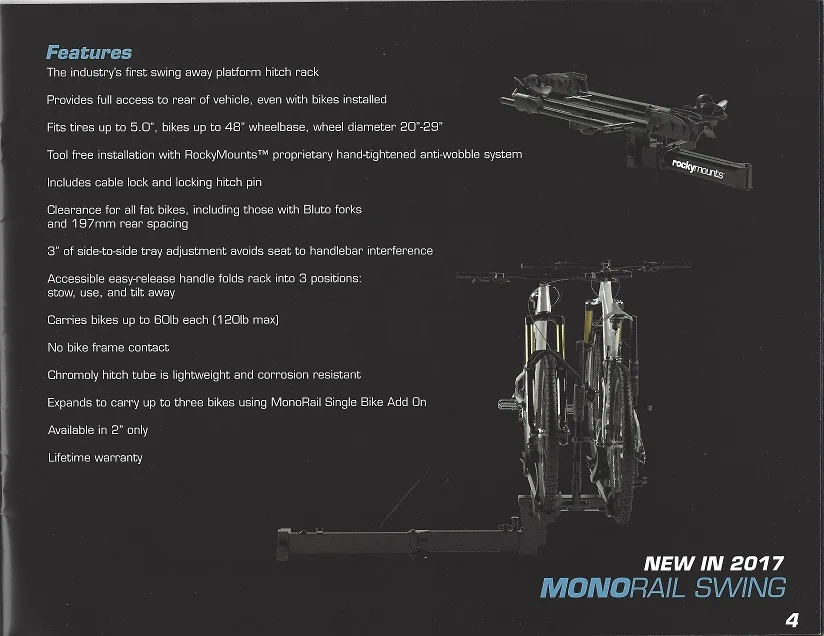 Features

The industry's first swing away platform hitch rack

Provides full access to rear of vehicle, even with bikes installed

Fits tires up to 5.0", bikes up to 48" wheelbase, wheel diameter 20"-29"

Tool free installation with RockyMounts™ proprietary hand-tightened anti-wobble system

Includes cable lock and locking hitch pin

Clearance for all fat bikes, including those with Bluto forks and 197mm rear spacing

3" of side-to-side tray adjustment avoids seat to handlebar interference

Accessible easy-release handle folds rack into 3 positions: stow, use, and tilt away

Carries bikes up to 60lb each (120lb max)

No bike frame contact

Chromoly hitch tube is lightweight and corrosion resistant

Expands to carry up to three bikes using MonoRail Single Bike Add On

Available in 2" only

Lifetime warranty

rockymounts

NEW IN 2017
MONORAIL SWING

4